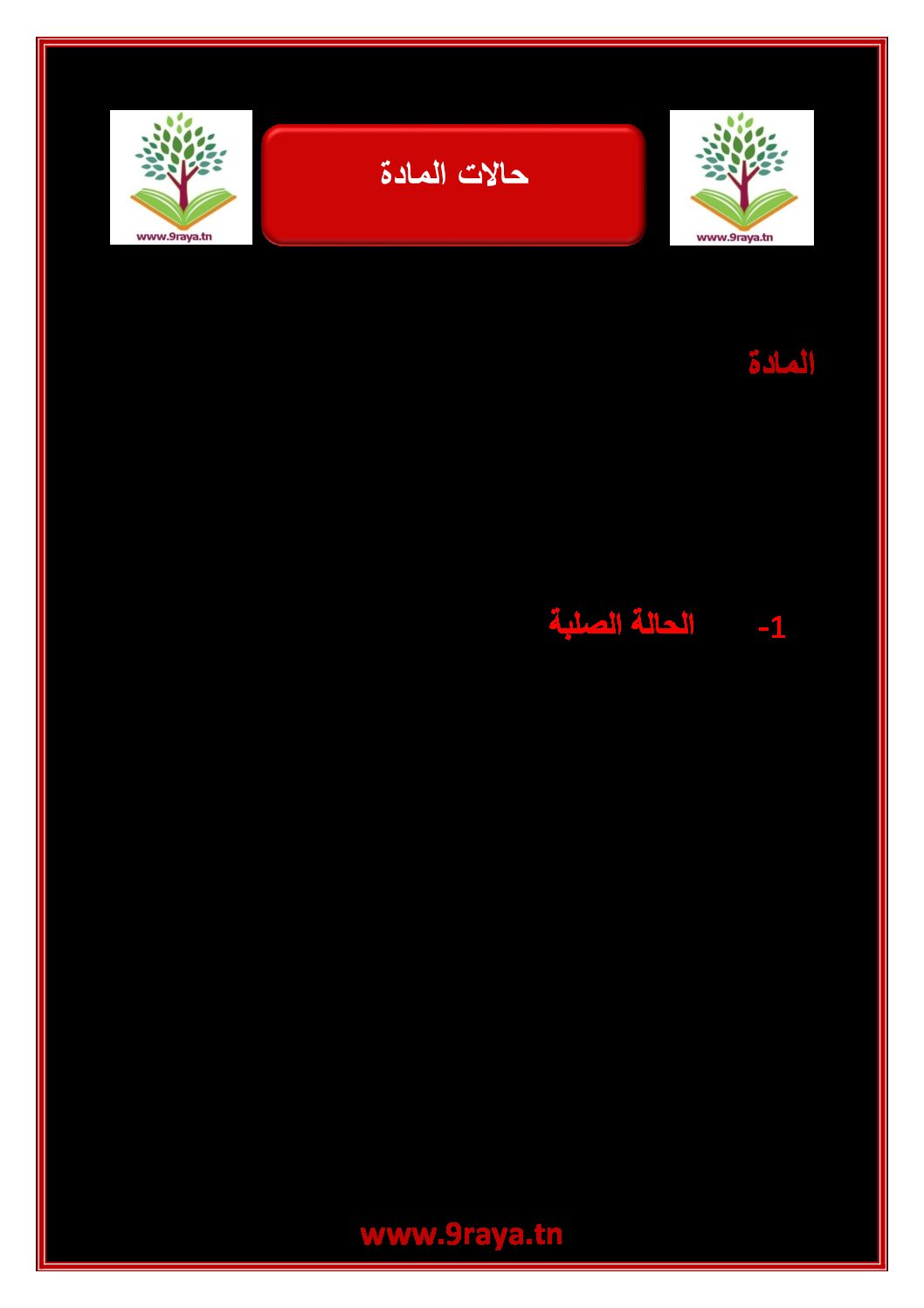 www.9raya.tn

حالات المادة

www.9raya.tn

المادة

1- الحالة الصلبة

www.9raya.tn